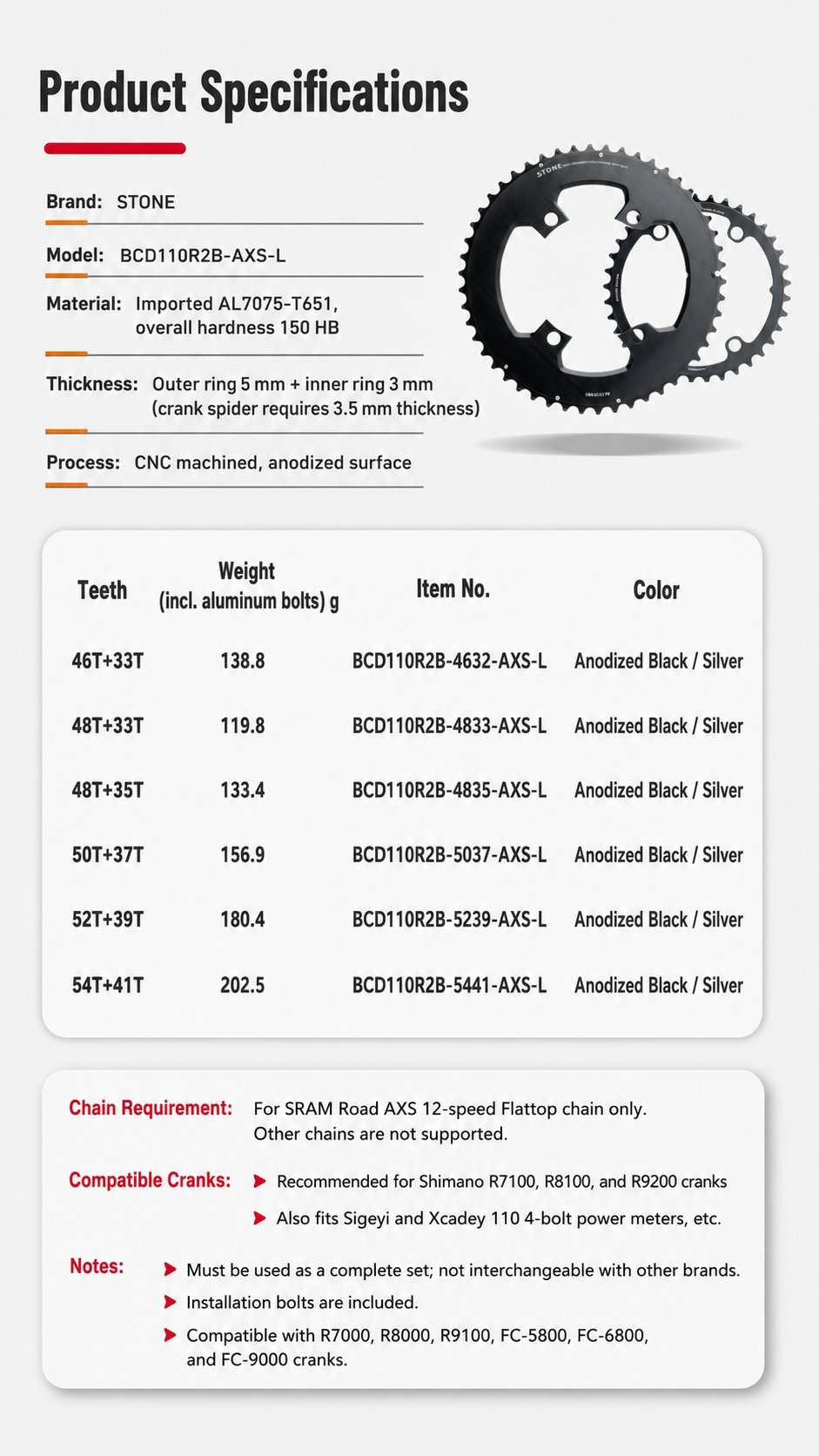 Product Specifications

Brand: STONE

Model: BCD110R2B-AXS-L

Material: Imported AL7075-T651, overall hardness 150 HB

Thickness: Outer ring 5 mm + inner ring 3 mm (crank spider requires 3.5 mm thickness)

Process: CNC machined, anodized surface

STONE

| Teeth | Weight (incl. aluminum bolts) g | Item No. | Color |
|---|---|---|---|
| 46T+33T | 138.8 | BCD110R2B-4632-AXS-L | Anodized Black / Silver |
| 48T+33T | 119.8 | BCD110R2B-4833-AXS-L | Anodized Black / Silver |
| 48T+35T | 133.4 | BCD110R2B-4835-AXS-L | Anodized Black / Silver |
| 50T+37T | 156.9 | BCD110R2B-5037-AXS-L | Anodized Black / Silver |
| 52T+39T | 180.4 | BCD110R2B-5239-AXS-L | Anodized Black / Silver |
| 54T+41T | 202.5 | BCD110R2B-5441-AXS-L | Anodized Black / Silver |

Chain Requirement: For SRAM Road AXS 12-speed Flattop chain only. Other chains are not supported.

Compatible Cranks: Recommended for Shimano R7100, R8100, and R9200 cranks

Also fits Sigeyi and Xcadey 110 4-bolt power meters, etc.

Notes: Must be used as a complete set; not interchangeable with other brands.

Installation bolts are included.

Compatible with R7000, R8000, R9100, FC-5800, FC-6800, and FC-9000 cranks.